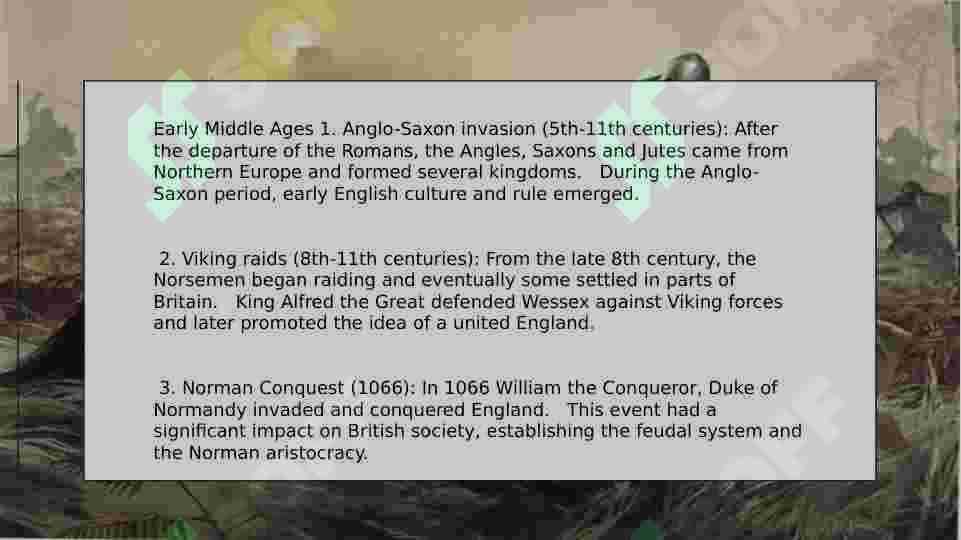 Early Middle Ages 1. Anglo-Saxon invasion (5th-11th centuries): After the departure of the Romans, the Angles, Saxons and Jutes came from Northern Europe and formed several kingdoms. During the Anglo-Saxon period, early English culture and rule emerged.

2. Viking raids (8th-11th centuries): From the late 8th century, the Norsemen began raiding and eventually some settled in parts of Britain. King Alfred the Great defended Wessex against Viking forces and later promoted the idea of a united England.

3. Norman Conquest (1066): In 1066 William the Conqueror, Duke of Normandy invaded and conquered England. This event had a significant impact on British society, establishing the feudal system and the Norman aristocracy.